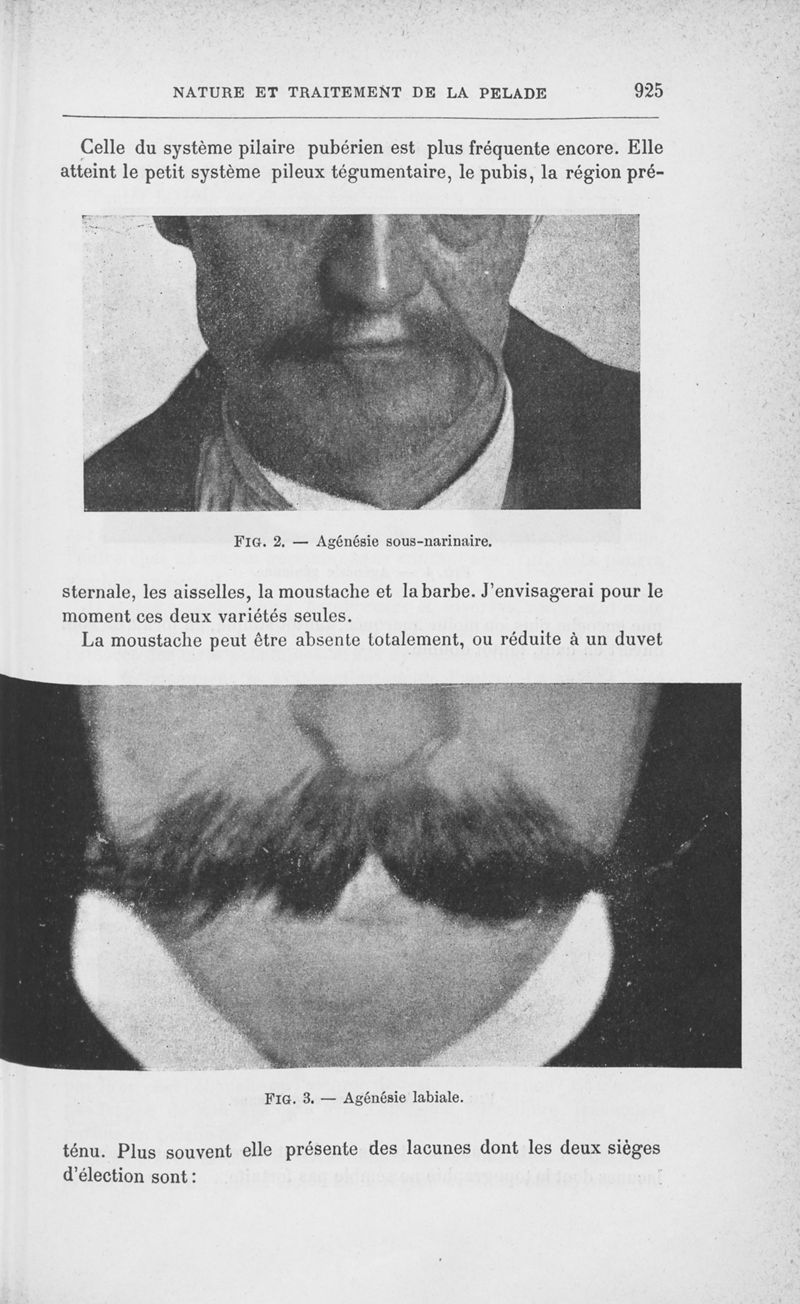 NATURE ET TRAITEMENT DE LA PELADE 925

Celle du système pilaire pubérien est plus fréquente encore. Elle atteint le petit système pileux tégumentaire, le pubis, la région pré-

FIG. 2. — Agénésie sous-narinaire.

sternale, les aisselles, la moustache et la barbe. J'envisagerai pour le moment ces deux variétés seules.

La moustache peut être absente totalement, ou réduite à un duvet

FIG. 3. — Agénésie labiale.

ténu. Plus souvent elle présente des lacunes dont les deux sièges d'élection sont :